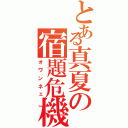 とある真夏の宿題危機

オワンネェ